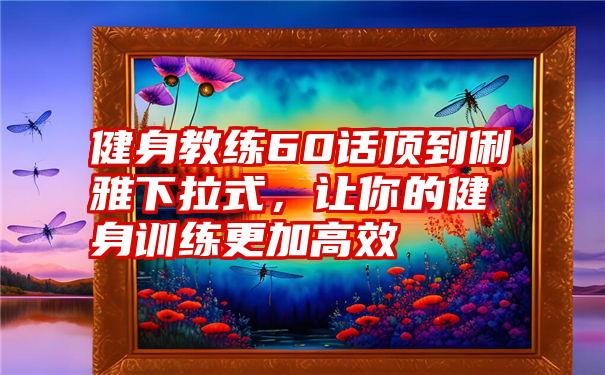 健身教练60话顶到俐雅下拉式，让你的健身训练更加高效